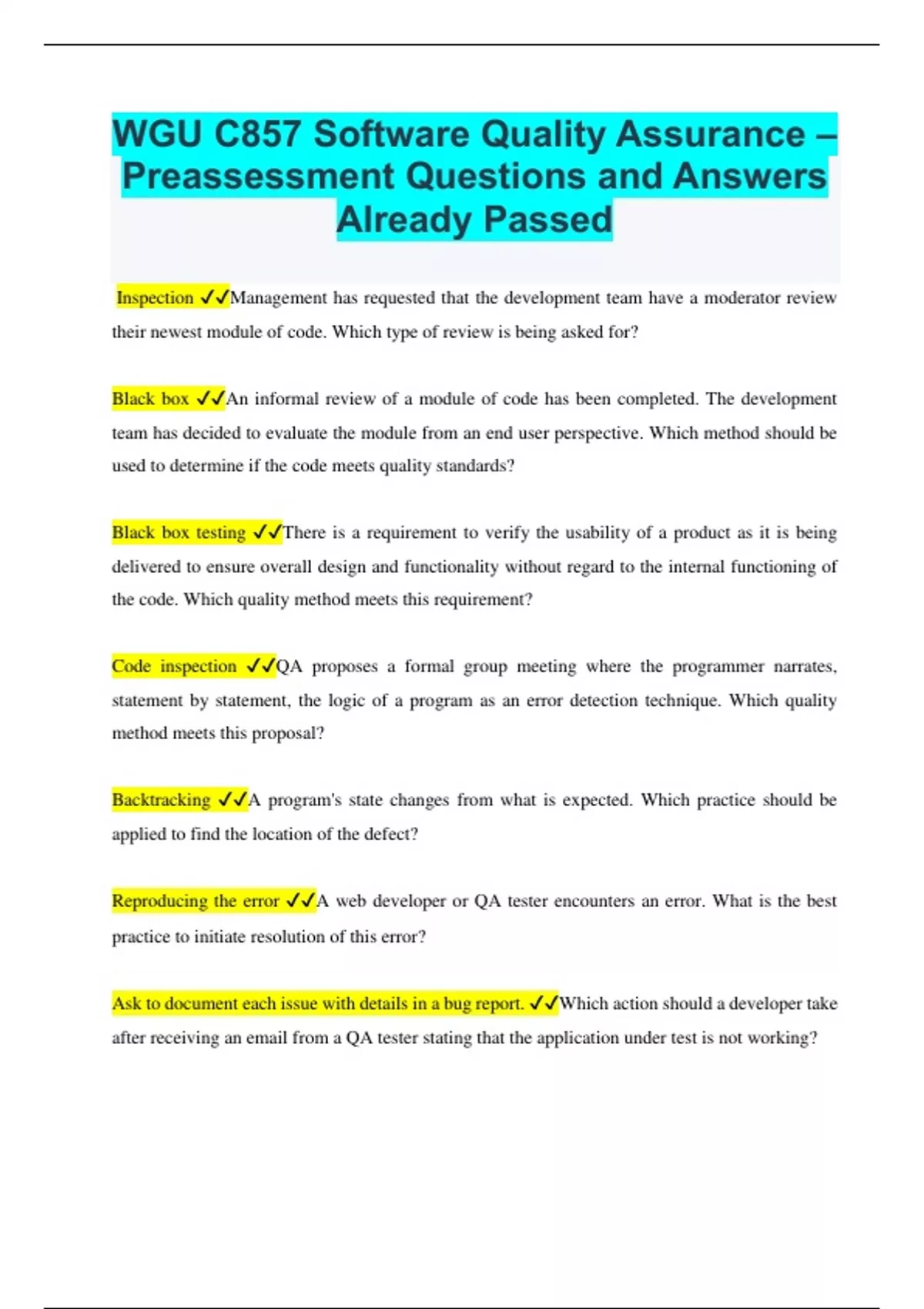 WGU C857 Software Quality Assurance – Preassessment Questions and Answers Already Passed

Inspection ✓✓Management has requested that the development team have a moderator review their newest module of code. Which type of review is being asked for?

Black box ✓✓An informal review of a module of code has been completed. The development team has decided to evaluate the module from an end user perspective. Which method should be used to determine if the code meets quality standards?

Black box testing ✓✓There is a requirement to verify the usability of a product as it is being delivered to ensure overall design and functionality without regard to the internal functioning of the code. Which quality method meets this requirement?

Code inspection ✓✓QA proposes a formal group meeting where the programmer narrates, statement by statement, the logic of a program as an error detection technique. Which quality method meets this proposal?

Backtracking ✓✓A program's state changes from what is expected. Which practice should be applied to find the location of the defect?

Reproducing the error ✓✓A web developer or QA tester encounters an error. What is the best practice to initiate resolution of this error?

Ask to document each issue with details in a bug report. ✓✓Which action should a developer take after receiving an email from a QA tester stating that the application under test is not working?